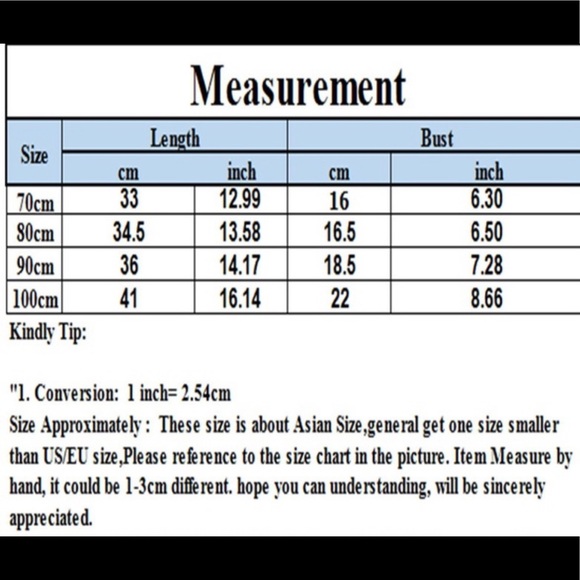 Measurement

| Size | Length cm | Length inch | Bust cm | Bust inch |
|---|---|---|---|---|
| 70cm | 33 | 12.99 | 16 | 6.30 |
| 80cm | 34.5 | 13.58 | 16.5 | 6.50 |
| 90cm | 36 | 14.17 | 18.5 | 7.28 |
| 100cm | 41 | 16.14 | 22 | 8.66 |

Kindly Tip:

"1. Conversion: 1 inch= 2.54cm
Size Approximately : These size is about Asian Size,general get one size smaller than US/EU size,Please reference to the size chart in the picture. Item Measure by hand, it could be 1-3cm different. hope you can understanding, will be sincerely appreciated.